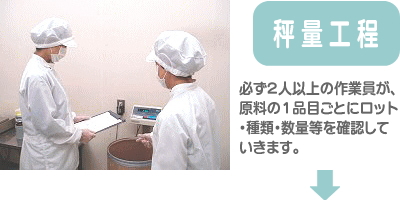 秤量工程

必ず2人以上の作業員が、原料の1品目ごとにロット・種類・数量等を確認していきます。